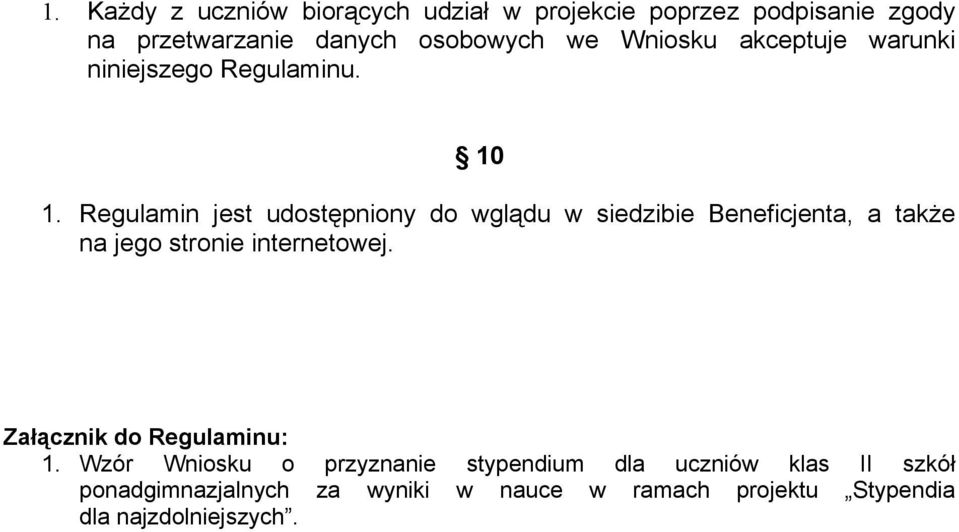 1. Każdy z uczniów biorących udział w projekcie poprzez podpisanie zgody na przetwarzanie danych osobowych we Wniosku akceptuje warunki niniejszego Regulaminu.

§ 10

1. Regulamin jest udostępniony do wglądu w siedzibie Beneficjenta, a także na jego stronie internetowej.

Załącznik do Regulaminu:
1. Wzór Wniosku o przyznanie stypendium dla uczniów klas II szkół ponadgimnazjalnych za wyniki w nauce w ramach projektu „Stypendia dla najzdolniejszych”.